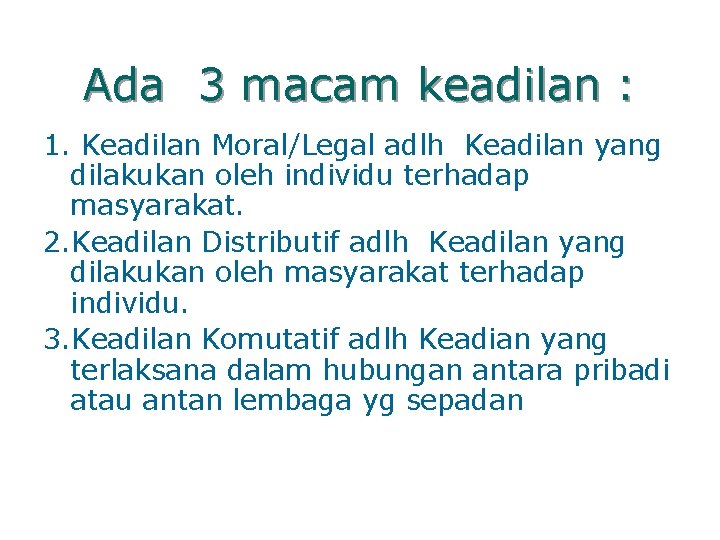 Ada 3 macam keadilan :

1. Keadilan Moral/Legal adlh Keadilan yang dilakukan oleh individu terhadap masyarakat.

2.Keadilan Distributif adlh Keadilan yang dilakukan oleh masyarakat terhadap individu.

3.Keadilan Komutatif adlh Keadian yang terlaksana dalam hubungan antara pribadi atau antan lembaga yg sepadan